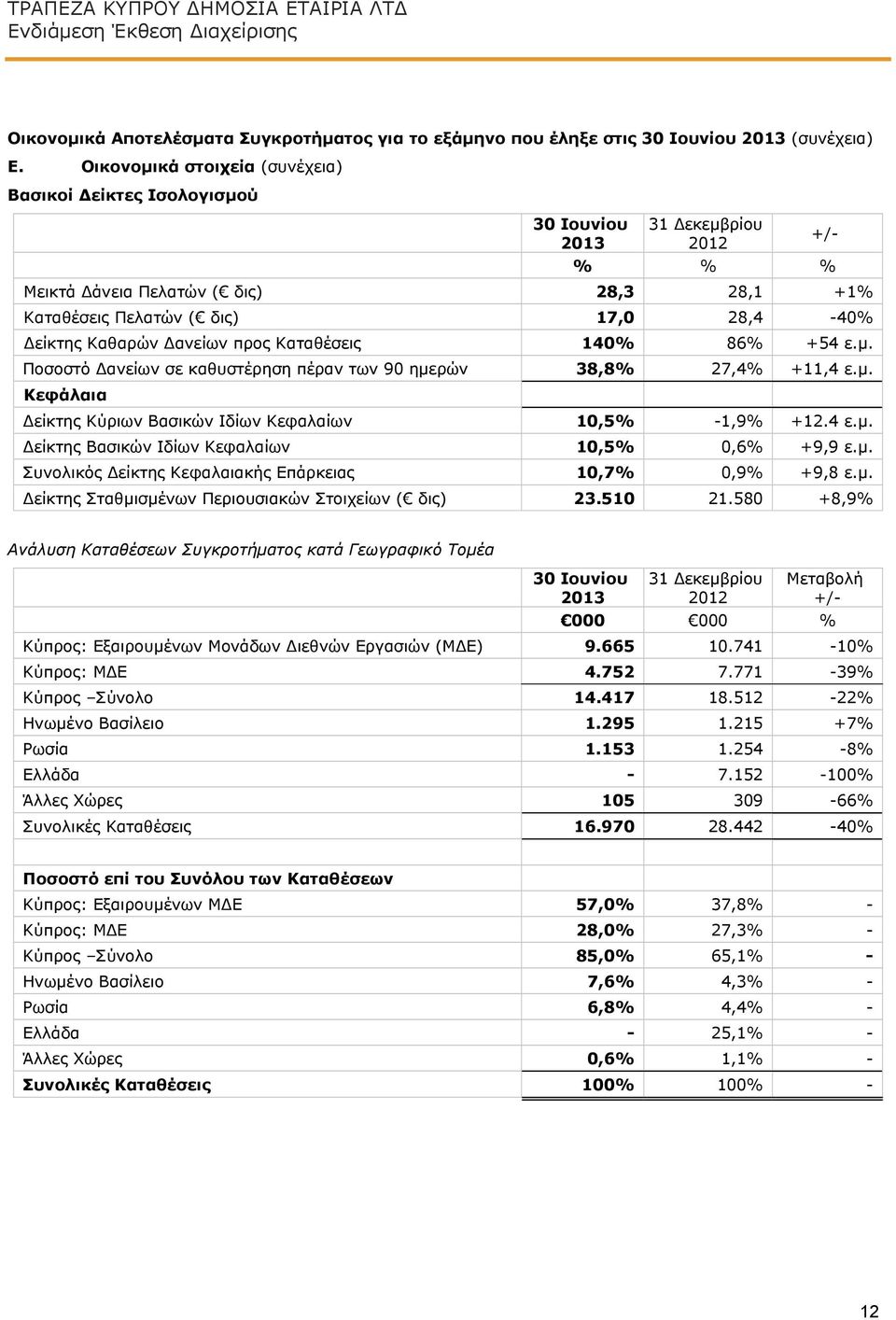 ΤΡΑΠΕΖΑ ΚΥΠΡΟΥ ΔΗΜΟΣΙΑ ΕΤΑΙΡΙΑ ΛΤΔ
Ενδιάμεση Έκθεση Διαχείρισης

Οικονομικά Αποτελέσματα Συγκροτήματος για το εξάμηνο που έληξε στις 30 Ιουνίου 2013 (συνέχεια)

Ε. Οικονομικά στοιχεία (συνέχεια)

Βασικοί Δείκτες Ισολογισμού

| | 30 Ιουνίου 2013 | 31 Δεκεμβρίου 2012 | +/- |
|---|---|---|---|
| | % | % | % |
| Μεικτά Δάνεια Πελατών (€ δις) | 28,3 | 28,1 | +1% |
| Καταθέσεις Πελατών (€ δις) | 17,0 | 28,4 | -40% |
| Δείκτης Καθαρών Δανείων προς Καταθέσεις | 140% | 86% | +54 ε.μ. |
| Ποσοστό Δανείων σε καθυστέρηση πέραν των 90 ημερών | 38,8% | 27,4% | +11,4 ε.μ. |
| Κεφάλαια | | | |
| Δείκτης Κύριων Βασικών Ιδίων Κεφαλαίων | 10,5% | -1,9% | +12.4 ε.μ. |
| Δείκτης Βασικών Ιδίων Κεφαλαίων | 10,5% | 0,6% | +9,9 ε.μ. |
| Συνολικός Δείκτης Κεφαλαιακής Επάρκειας | 10,7% | 0,9% | +9,8 ε.μ. |
| Δείκτης Σταθμισμένων Περιουσιακών Στοιχείων (€ δις) | 23.510 | 21.580 | +8,9% |

Ανάλυση Καταθέσεων Συγκροτήματος κατά Γεωγραφικό Τομέα

| | 30 Ιουνίου 2013 | 31 Δεκεμβρίου 2012 | Μεταβολή +/- |
|---|---|---|---|
| | €000 | €000 | % |
| Κύπρος: Εξαιρουμένων Μονάδων Διεθνών Εργασιών (ΜΔΕ) | 9.665 | 10.741 | -10% |
| Κύπρος: ΜΔΕ | 4.752 | 7.771 | -39% |
| Κύπρος –Σύνολο | 14.417 | 18.512 | -22% |
| Ηνωμένο Βασίλειο | 1.295 | 1.215 | +7% |
| Ρωσία | 1.153 | 1.254 | -8% |
| Ελλάδα | - | 7.152 | -100% |
| Άλλες Χώρες | 105 | 309 | -66% |
| Συνολικές Καταθέσεις | 16.970 | 28.442 | -40% |
| | | | |
| Ποσοστό επί του Συνόλου των Καταθέσεων | | | |
| Κύπρος: Εξαιρουμένων ΜΔΕ | 57,0% | 37,8% | - |
| Κύπρος: ΜΔΕ | 28,0% | 27,3% | - |
| Κύπρος –Σύνολο | 85,0% | 65,1% | - |
| Ηνωμένο Βασίλειο | 7,6% | 4,3% | - |
| Ρωσία | 6,8% | 4,4% | - |
| Ελλάδα | - | 25,1% | - |
| Άλλες Χώρες | 0,6% | 1,1% | - |
| Συνολικές Καταθέσεις | 100% | 100% | - |

12